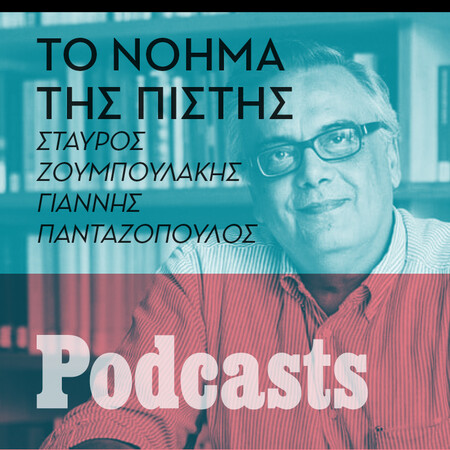 ΤΟ ΝΟΗΜΑ ΤΗΣ ΠΙΣΤΗΣ

ΣΤΑΥΡΟΣ ΖΟΥΜΠΟΥΛΑΚΗΣ
ΓΙΑΝΝΗΣ ΠΑΝΤΑΖΟΠΟΥΛΟΣ

Podcasts